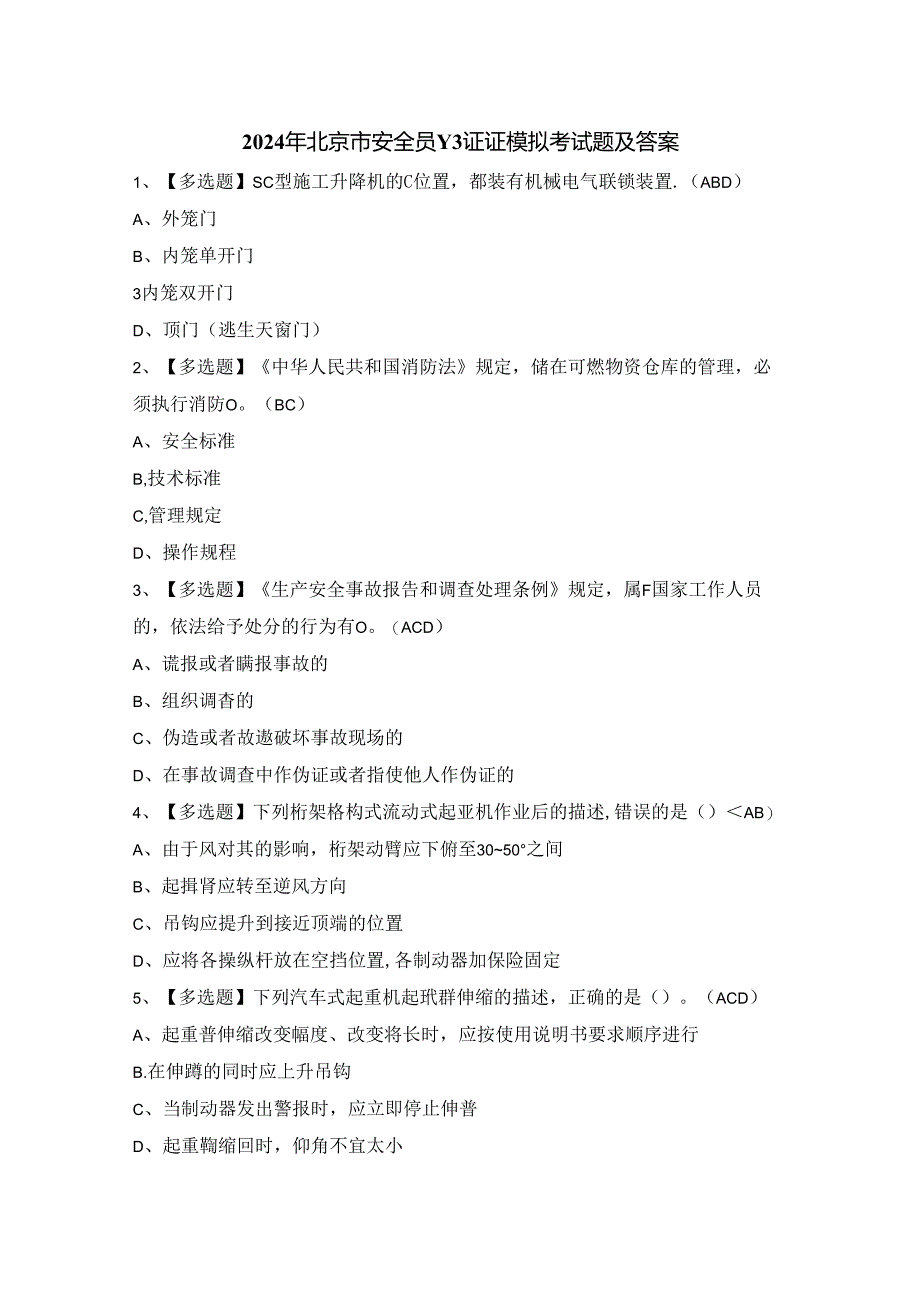 2024年北京市安全员Y3证证模拟考试题及答案

1、【多选题】SC型施工升降机的C位置，都装有机械电气联锁装置.（ABD）

A、外笼门

B、内笼单开门

3内笼双开门

D、顶门（逃生天窗门）

2、【多选题】《中华人民共和国消防法》规定，储在可燃物资仓库的管理，必须执行消防O。（BC）

A、安全标准

B,技术标准

C,管理规定

D、操作规程

3、【多选题】《生产安全事故报告和调查处理条例》规定，属F国家工作人员的，依法给予处分的行为有O。（ACD）

A、谎报或者瞒报事故的

B、组织调杳的

C、伪造或者故遨破坏事故现场的

D、在事故调查中作伪证或者指使他人作伪证的

4、【多选题】下列桁架格构式流动式起亚机作业后的描述,错误的是（）＜AB）

A、由于风对其的影响，桁架动臂应下俯至30~50°之间

B、起揖肾应转至逆风方向

C、吊钩应提升到接近顶端的位置

D、应将各操纵杆放在空挡位置,各制动器加保险固定

5、【多选题】下列汽车式起重机起玳群伸缩的描述，正确的是（）。（ACD）

A、起重普伸缩改变幅度、改变将长时，应按使用说明书要求顺序进行

B.在伸蹲的同时应上升吊钩

C、当制动器发出警报时，应立即停止伸普

D、起重鞠缩回时，仰角不宜太小